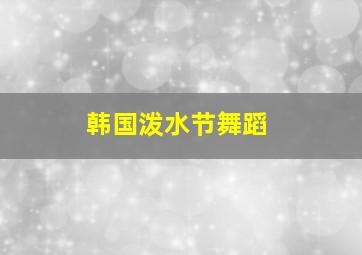 韩国泼水节舞蹈